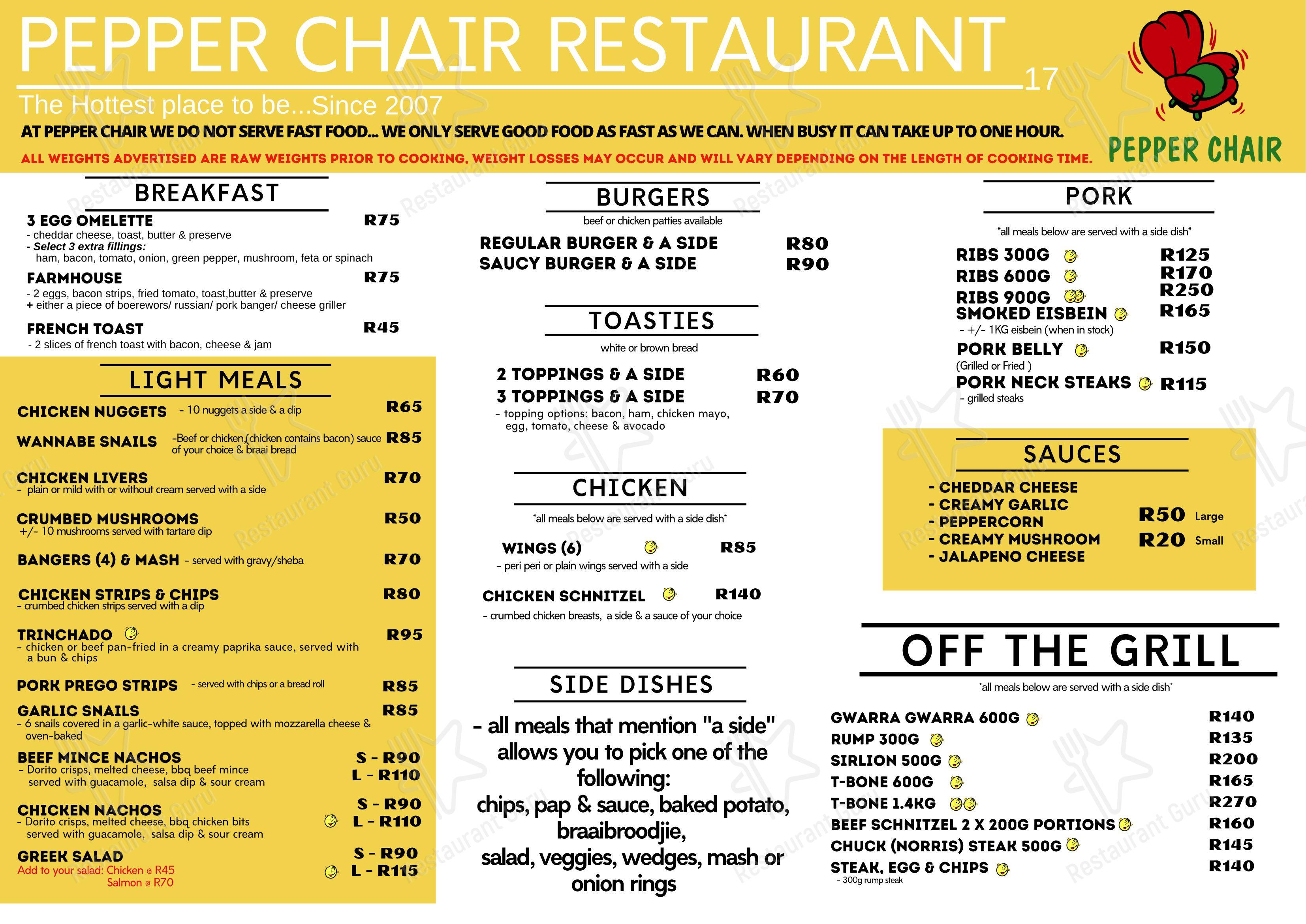 PEPPER CHAIR RESTAURANT 17

The Hottest place to be...Since 2007

AT PEPPER CHAIR WE DO NOT SERVE FAST FOOD... WE ONLY SERVE GOOD FOOD AS FAST AS WE CAN. WHEN BUSY IT CAN TAKE UP TO ONE HOUR.

ALL WEIGHTS ADVERTISED ARE RAW WEIGHTS PRIOR TO COOKING, WEIGHT LOSSES MAY OCCUR AND WILL VARY DEPENDING ON THE LENGTH OF COOKING TIME.

PEPPER CHAIR

BREAKFAST

3 EGG OMELETTE R75
- cheddar cheese, toast, butter & preserve
- Select 3 extra fillings:
ham, bacon, tomato, onion, green pepper, mushroom, feta or spinach

FARMHOUSE R75
- 2 eggs, bacon strips, fried tomato, toast,butter & preserve
+ either a piece of boerewors/ russian/ pork banger/ cheese griller

FRENCH TOAST R45
- 2 slices of french toast with bacon, cheese & jam

LIGHT MEALS

CHICKEN NUGGETS - 10 nuggets a side & a dip R65

WANNABE SNAILS -Beef or chicken,(chicken contains bacon) sauce of your choice & braai bread R85

CHICKEN LIVERS R70
- plain or mild with or without cream served with a side

CRUMBED MUSHROOMS R50
+/- 10 mushrooms served with tartare dip

BANGERS (4) & MASH - served with gravy/sheba R70

CHICKEN STRIPS & CHIPS R80
- crumbed chicken strips served with a dip

TRINCHADO R95
- chicken or beef pan-fried in a creamy paprika sauce, served with a bun & chips

PORK PREGO STRIPS - served with chips or a bread roll R85

GARLIC SNAILS R85
- 6 snails covered in a garlic-white sauce, topped with mozzarella cheese & oven-baked

BEEF MINCE NACHOS S - R90 L - R110
- Dorito crisps, melted cheese, bbq beef mince served with guacamole, salsa dip & sour cream

CHICKEN NACHOS S - R90 L - R110
- Dorito crisps, melted cheese, bbq chicken bits served with guacamole, salsa dip & sour cream

GREEK SALAD S - R90 L - R115
Add to your salad: Chicken @ R45
Salmon @ R70

BURGERS
beef or chicken patties available

REGULAR BURGER & A SIDE R80
SAUCY BURGER & A SIDE R90

TOASTIES
white or brown bread

2 TOPPINGS & A SIDE R60
3 TOPPINGS & A SIDE R70
- topping options: bacon, ham, chicken mayo, egg, tomato, cheese & avocado

CHICKEN
*all meals below are served with a side dish*

WINGS (6) R85
- peri peri or plain wings served with a side

CHICKEN SCHNITZEL R140
- crumbed chicken breasts, a side & a sauce of your choice

SIDE DISHES

- all meals that mention "a side" allows you to pick one of the following:
chips, pap & sauce, baked potato, braaibroodjie,
salad, veggies, wedges, mash or onion rings

PORK
*all meals below are served with a side dish*

RIBS 300G R125
RIBS 600G R170
RIBS 900G R250
SMOKED EISBEIN R165
- +/- 1KG eisbein (when in stock)
PORK BELLY R150
(Grilled or Fried )
PORK NECK STEAKS R115
- grilled steaks

SAUCES

- CHEDDAR CHEESE
- CREAMY GARLIC
- PEPPERCORN
- CREAMY MUSHROOM
- JALAPENO CHEESE

R50 Large
R20 Small

OFF THE GRILL
*all meals below are served with a side dish*

GWARRA GWARRA 600G R140
RUMP 300G R135
SIRLION 500G R200
T-BONE 600G R165
T-BONE 1.4KG R270
BEEF SCHNITZEL 2 X 200G PORTIONS R160
CHUCK (NORRIS) STEAK 500G R145
STEAK, EGG & CHIPS R140
- 300g rump steak